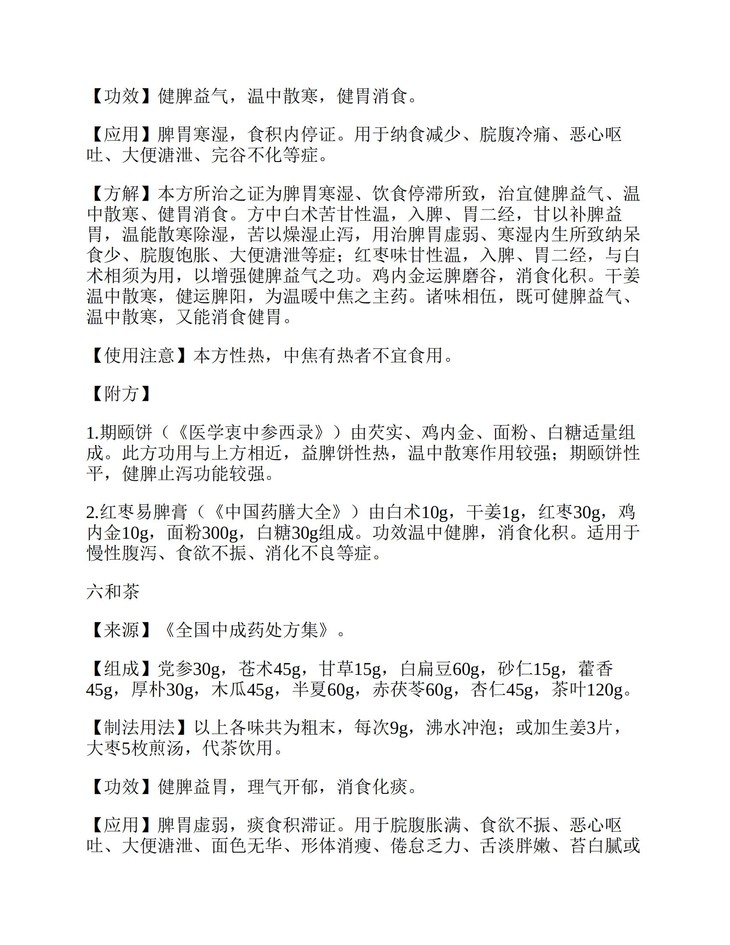 【功效】健脾益气，温中散寒，健胃消食。

【应用】脾胃寒湿，食积内停证。用于纳食减少、脘腹冷痛、恶心呕吐、大便溏泄、完谷不化等症。

【方解】本方所治之证为脾胃寒湿、饮食停滞所致，治宜健脾益气、温中散寒、健胃消食。方中白术苦甘性温，入脾、胃二经，甘以补脾益胃，温能散寒除湿，苦以燥湿止泻，用治脾胃虚弱、寒湿内生所致纳呆食少、脘腹饱胀、大便溏泄等症；红枣味甘性温，入脾、胃二经，与白术相须为用，以增强健脾益气之功。鸡内金运脾磨谷，消食化积。干姜温中散寒，健运脾阳，为温暖中焦之主药。诸味相伍，既可健脾益气、温中散寒，又能消食健胃。

【使用注意】本方性热，中焦有热者不宜食用。

【附方】

1.期颐饼（《医学衷中参西录》）由芡实、鸡内金、面粉、白糖适量组成。此方功用与上方相近，益脾饼性热，温中散寒作用较强；期颐饼性平，健脾止泻功能较强。

2.红枣易脾膏（《中国药膳大全》）由白术10g，干姜1g，红枣30g，鸡内金10g，面粉300g，白糖30g组成。功效温中健脾，消食化积。适用于慢性腹泻、食欲不振、消化不良等症。

六和茶

【来源】《全国中成药处方集》。

【组成】党参30g，苍术45g，甘草15g，白扁豆60g，砂仁15g，藿香45g，厚朴30g，木瓜45g，半夏60g，赤茯苓60g，杏仁45g，茶叶120g。

【制法用法】以上各味共为粗末，每次9g，沸水冲泡；或加生姜3片，大枣5枚煎汤，代茶饮用。

【功效】健脾益胃，理气开郁，消食化痰。

【应用】脾胃虚弱，痰食积滞证。用于脘腹胀满、食欲不振、恶心呕吐、大便溏泄、面色无华、形体消瘦、倦怠乏力、舌淡胖嫩、苔白腻或